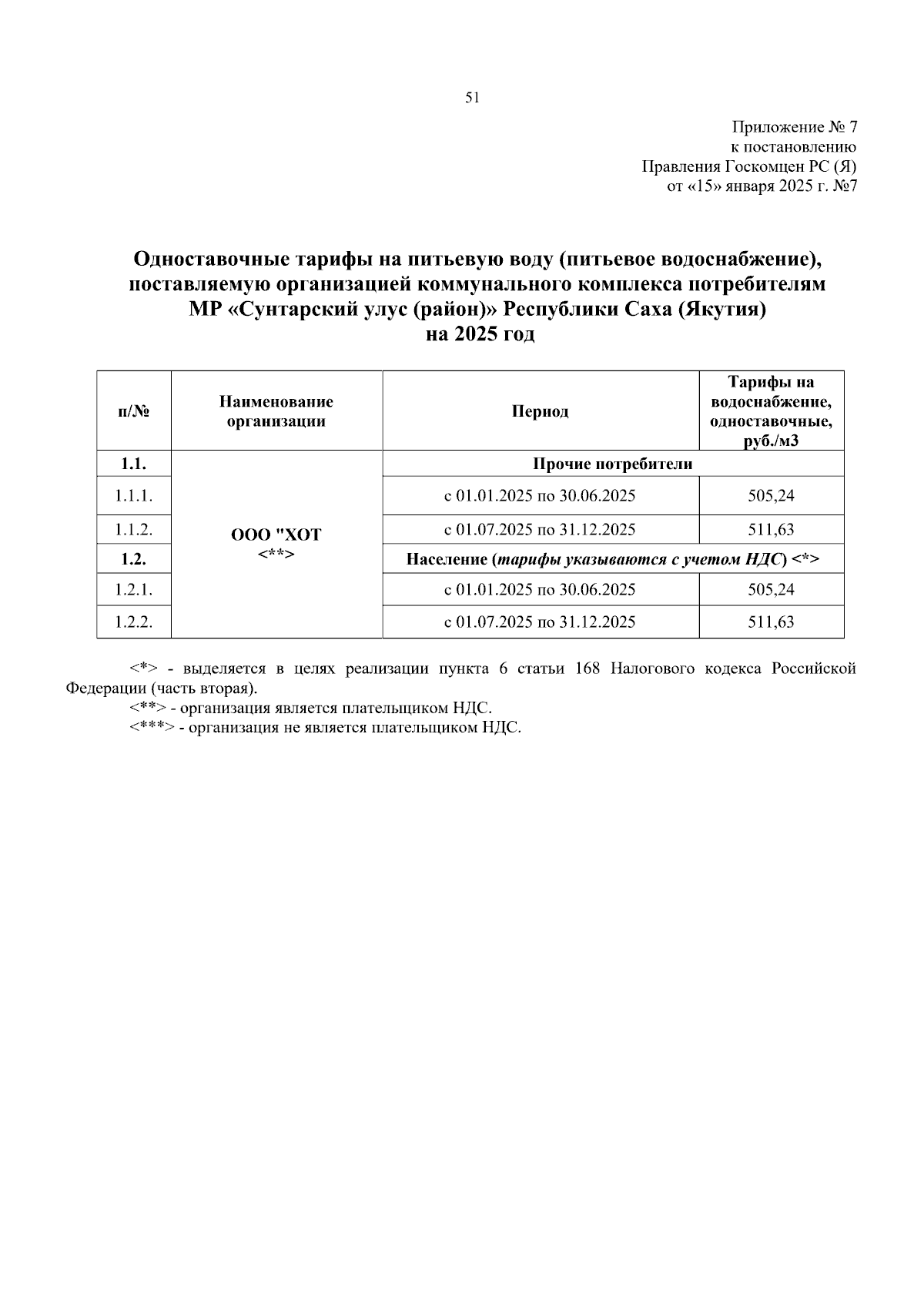 51

Приложение № 7
к постановлению
Правления Госкомцен РС (Я)
от «15» января 2025 г. №7

Одноставочные тарифы на питьевую воду (питьевое водоснабжение), поставляемую организацией коммунального комплекса потребителям МР «Сунтарский улус (район)» Республики Саха (Якутия)
на 2025 год

| п/№ | Наименование организации | Период | Тарифы на водоснабжение, одноставочные, руб./м3 |
|---|---|---|---|
| 1.1. | ООО "ХОТ <**> | Прочие потребители | |
| 1.1.1. | | с 01.01.2025 по 30.06.2025 | 505,24 |
| 1.1.2. | | с 01.07.2025 по 31.12.2025 | 511,63 |
| 1.2. | | Население (тарифы указываются с учетом НДС) <*> | |
| 1.2.1. | | с 01.01.2025 по 30.06.2025 | 505,24 |
| 1.2.2. | | с 01.07.2025 по 31.12.2025 | 511,63 |

<*> - выделяется в целях реализации пункта 6 статьи 168 Налогового кодекса Российской Федерации (часть вторая).
<**> - организация является плательщиком НДС.
<***> - организация не является плательщиком НДС.